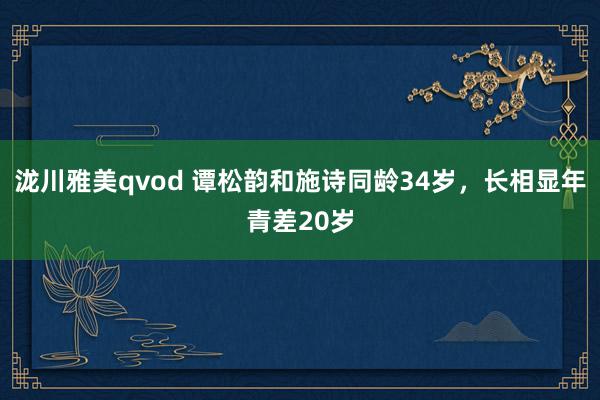 泷川雅美qvod 谭松韵和施诗同龄34岁，长相显年青差20岁